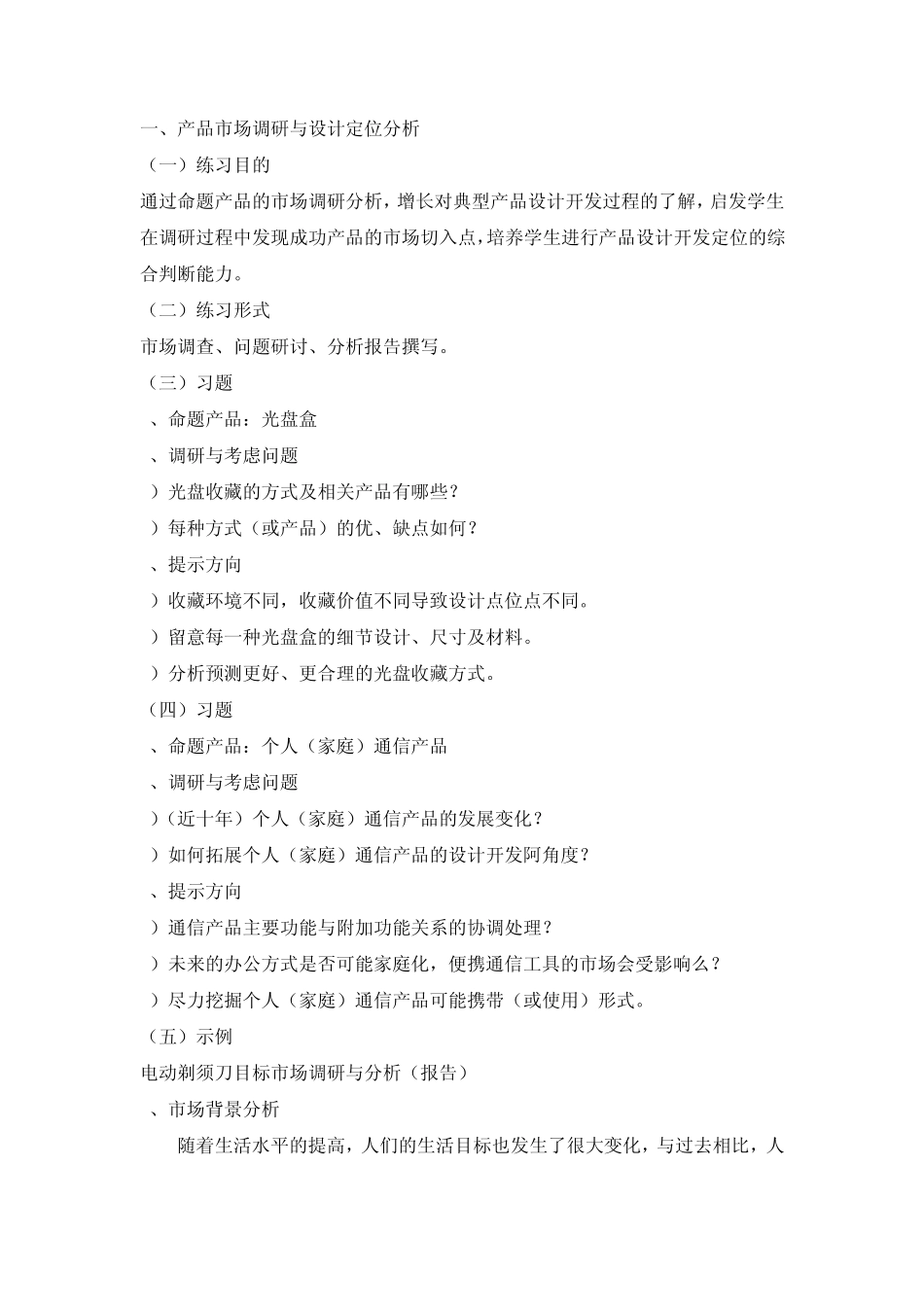 一、产品市场调研与设计定位分析

（一）练习目的

通过命题产品的市场调研分析，增长对典型产品设计开发过程的了解，启发学生在调研过程中发现成功产品的市场切入点，培养学生进行产品设计开发定位的综合判断能力。

（二）练习形式

市场调查、问题研讨、分析报告撰写。

（三）习题

、命题产品：光盘盒

、调研与考虑问题

）光盘收藏的方式及相关产品有哪些？

）每种方式（或产品）的优、缺点如何？

、提示方向

）收藏环境不同，收藏价值不同导致设计点位点不同。

）留意每一种光盘盒的细节设计、尺寸及材料。

）分析预测更好、更合理的光盘收藏方式。

（四）习题

、命题产品：个人（家庭）通信产品

、调研与考虑问题

）（近十年）个人（家庭）通信产品的发展变化？

）如何拓展个人（家庭）通信产品的设计开发阿角度？

、提示方向

）通信产品主要功能与附加功能关系的协调处理？

）未来的办公方式是否可能家庭化，便携通信工具的市场会受影响么？

）尽力挖掘个人（家庭）通信产品可能携带（或使用）形式。

（五）示例

电动剃须刀目标市场调研与分析（报告）

、市场背景分析

随着生活水平的提高，人们的生活目标也发生了很大变化，与过去相比，人